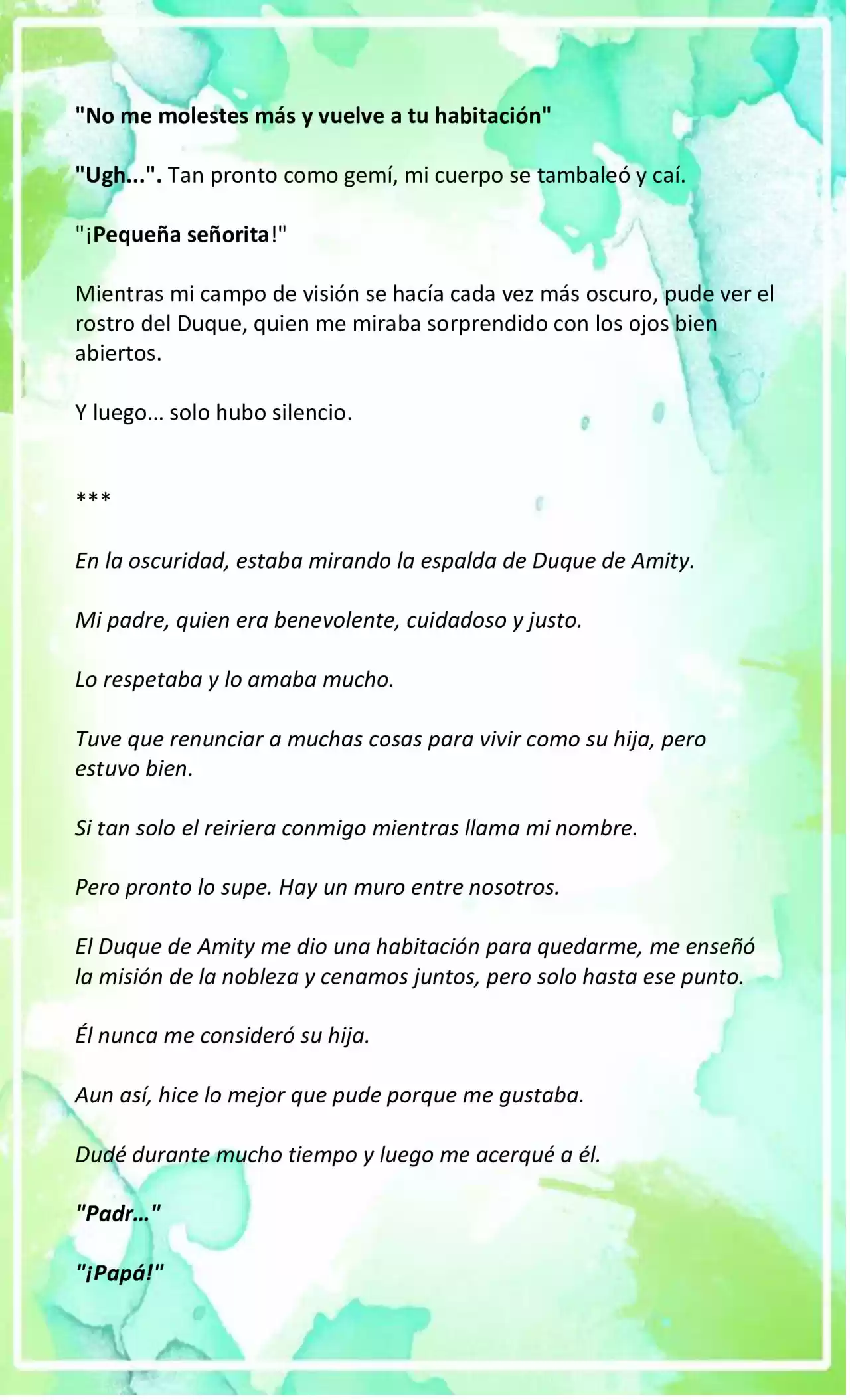 "No me molestes más y vuelve a tu habitación"

"Ugh...". Tan pronto como gemí, mi cuerpo se tambaleó y caí.

"¡Pequeña señorita!"

Mientras mi campo de visión se hacía cada vez más oscuro, pude ver el rostro del Duque, quien me miraba sorprendido con los ojos bien abiertos.

Y luego… solo hubo silencio.

***

En la oscuridad, estaba mirando la espalda de Duque de Amity.

Mi padre, quien era benevolente, cuidadoso y justo.

Lo respetaba y lo amaba mucho.

Tuve que renunciar a muchas cosas para vivir como su hija, pero estuvo bien.

Si tan solo el reiriera conmigo mientras llama mi nombre.

Pero pronto lo supe. Hay un muro entre nosotros.

El Duque de Amity me dio una habitación para quedarme, me enseñó la misión de la nobleza y cenamos juntos, pero solo hasta ese punto.

Él nunca me consideró su hija.

Aun así, hice lo mejor que pude porque me gustaba.

Dudé durante mucho tiempo y luego me acerqué a él.

"Padr…"

"¡Papá!"